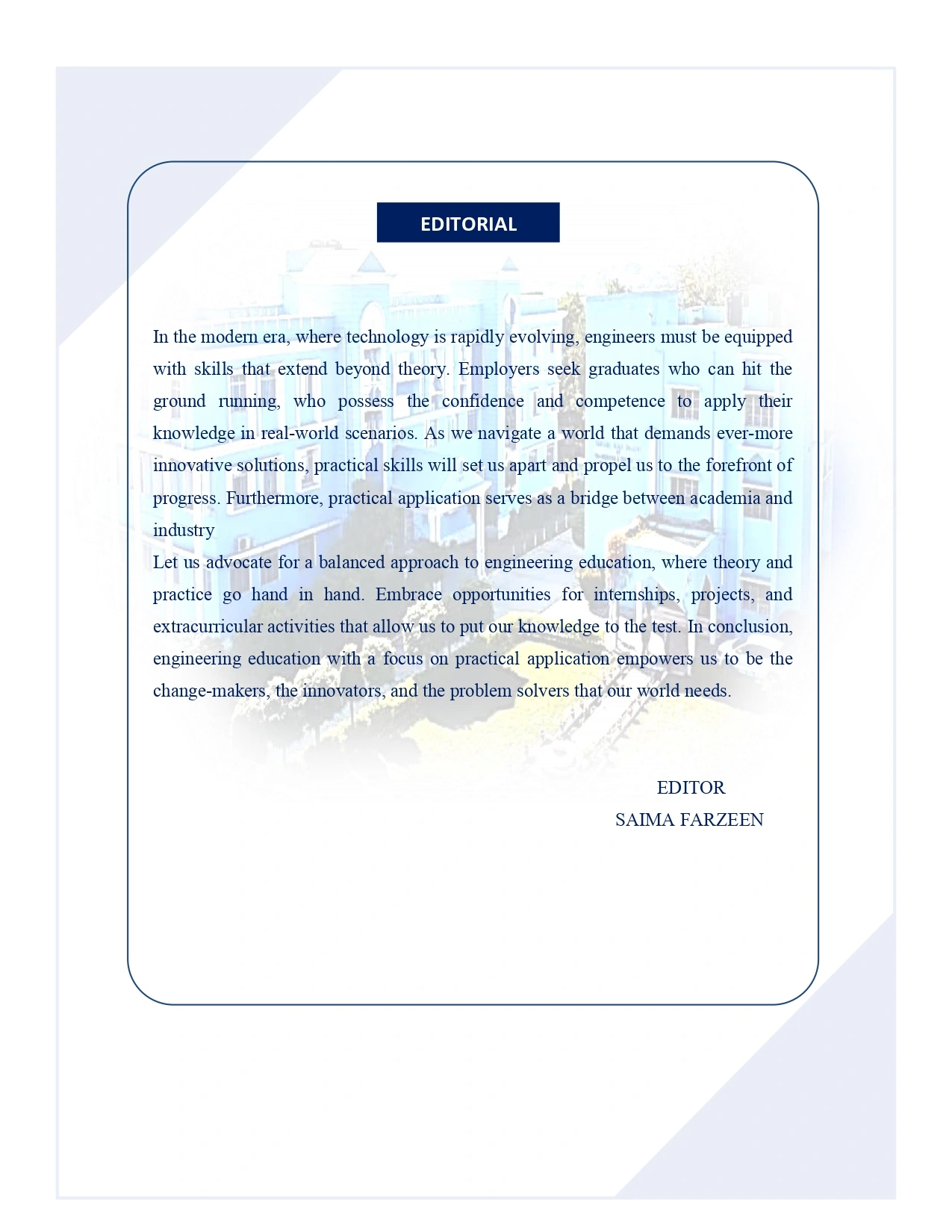 EDITORIAL

In the modern era, where technology is rapidly evolving, engineers must be equipped with skills that extend beyond theory. Employers seek graduates who can hit the ground running, who possess the confidence and competence to apply their knowledge in real-world scenarios. As we navigate a world that demands ever-more innovative solutions, practical skills will set us apart and propel us to the forefront of progress. Furthermore, practical application serves as a bridge between academia and industry

Let us advocate for a balanced approach to engineering education, where theory and practice go hand in hand. Embrace opportunities for internships, projects, and extracurricular activities that allow us to put our knowledge to the test. In conclusion, engineering education with a focus on practical application empowers us to be the change-makers, the innovators, and the problem solvers that our world needs.

EDITOR
SAIMA FARZEEN